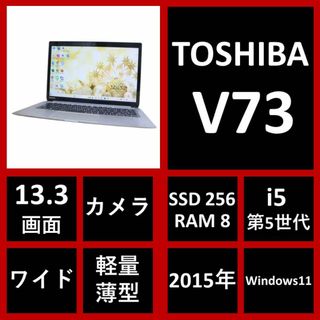 TOSHIBA
V73

13.3
画面

カメラ

SSD 256
RAM 8

i5
第5世代

ワイド

軽量
薄型

2015年

Windows11